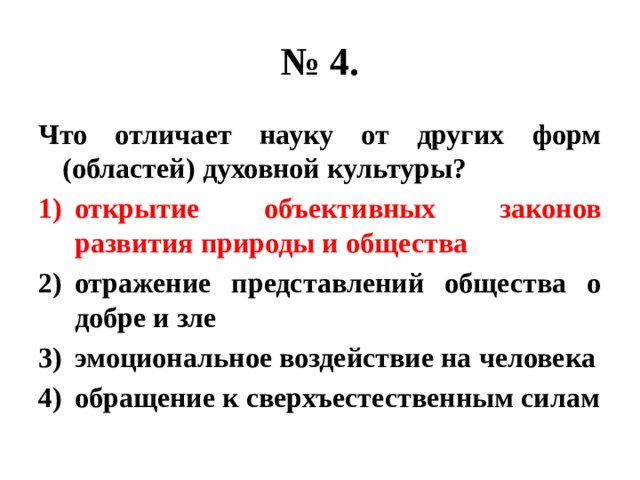 № 4.

Что отличает науку от других форм (областей) духовной культуры?

1) открытие объективных законов развития природы и общества
2) отражение представлений общества о добре и зле
3) эмоциональное воздействие на человека
4) обращение к сверхъестественным силам